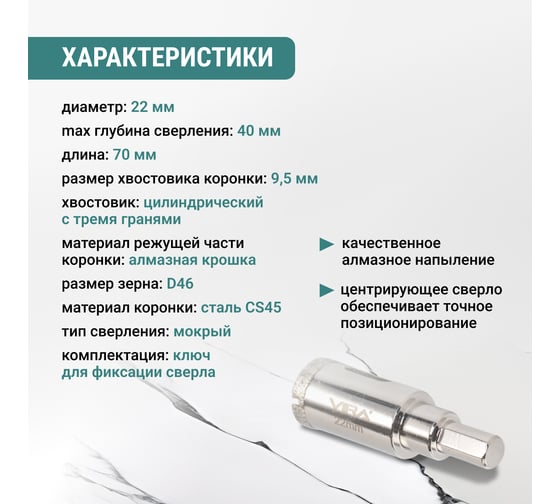 ХАРАКТЕРИСТИКИ

диаметр: 22 мм

max глубина сверления: 40 мм

длина: 70 мм

размер хвостовика коронки: 9,5 мм

хвостовик: цилиндрический с тремя гранями

материал режущей части коронки: алмазная крошка

размер зерна: D46

материал коронки: сталь CS45

тип сверления: мокрый

комплектация: ключ для фиксации сверла

качественное алмазное напыление

центрирующее сверло обеспечивает точное позиционирование

VIRA
22mm